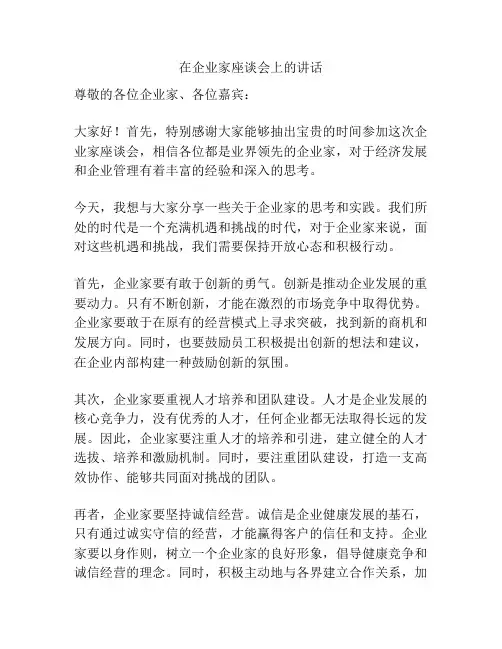 在企业家座谈会上的讲话

尊敬的各位企业家、各位嘉宾：

大家好！首先，特别感谢大家能够抽出宝贵的时间参加这次企业家座谈会，相信各位都是业界领先的企业家，对于经济发展和企业管理有着丰富的经验和深入的思考。

今天，我想与大家分享一些关于企业家的思考和实践。我们所处的时代是一个充满机遇和挑战的时代，对于企业家来说，面对这些机遇和挑战，我们需要保持开放心态和积极行动。

首先，企业家要有敢于创新的勇气。创新是推动企业发展的重要动力。只有不断创新，才能在激烈的市场竞争中取得优势。企业家要敢于在原有的经营模式上寻求突破，找到新的商机和发展方向。同时，也要鼓励员工积极提出创新的想法和建议，在企业内部构建一种鼓励创新的氛围。

其次，企业家要重视人才培养和团队建设。人才是企业发展的核心竞争力，没有优秀的人才，任何企业都无法取得长远的发展。因此，企业家要注重人才的培养和引进，建立健全的人才选拔、培养和激励机制。同时，要注重团队建设，打造一支高效协作、能够共同面对挑战的团队。

再者，企业家要坚持诚信经营。诚信是企业健康发展的基石，只有通过诚实守信的经营，才能赢得客户的信任和支持。企业家要以身作则，树立一个企业家的良好形象，倡导健康竞争和诚信经营的理念。同时，积极主动地与各界建立合作关系，加